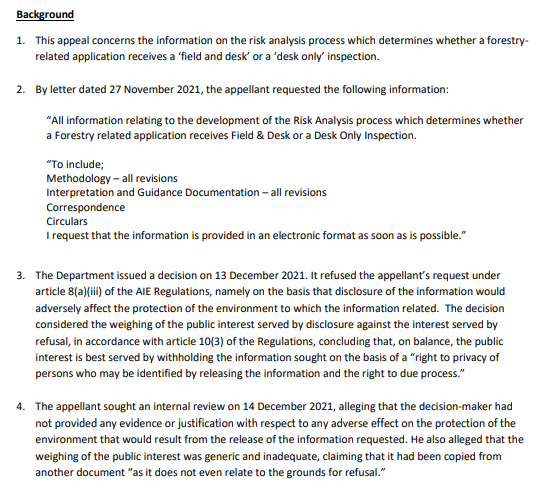 Background

1. This appeal concerns the information on the risk analysis process which determines whether a forestry-related application receives a 'field and desk' or a 'desk only' inspection.

2. By letter dated 27 November 2021, the appellant requested the following information:

"All information relating to the development of the Risk Analysis process which determines whether a Forestry related application receives Field & Desk or a Desk Only Inspection.

"To include;
Methodology – all revisions
Interpretation and Guidance Documentation – all revisions
Correspondence
Circulars
I request that the information is provided in an electronic format as soon as is possible."

3. The Department issued a decision on 13 December 2021. It refused the appellant's request under article 8(a)(iii) of the AIE Regulations, namely on the basis that disclosure of the information would adversely affect the protection of the environment to which the information related. The decision considered the weighing of the public interest served by disclosure against the interest served by refusal, in accordance with article 10(3) of the Regulations, concluding that, on balance, the public interest is best served by withholding the information sought on the basis of a "right to privacy of persons who may be identified by releasing the information and the right to due process."

4. The appellant sought an internal review on 14 December 2021, alleging that the decision-maker had not provided any evidence or justification with respect to any adverse effect on the protection of the environment that would result from the release of the information requested. He also alleged that the weighing of the public interest was generic and inadequate, claiming that it had been copied from another document "as it does not even relate to the grounds for refusal."